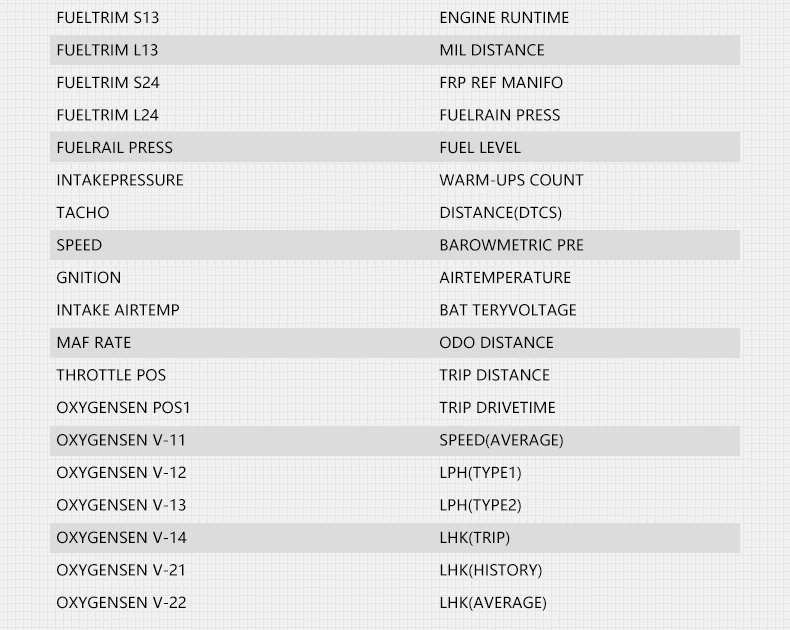 | | |
|---|---|
| FUELTRIM S13 | ENGINE RUNTIME |
| FUELTRIM L13 | MIL DISTANCE |
| FUELTRIM S24 | FRP REF MANIFO |
| FUELTRIM L24 | FUELRAIN PRESS |
| FUELRAIL PRESS | FUEL LEVEL |
| INTAKEPRESSURE | WARM-UPS COUNT |
| TACHO | DISTANCE(DTCS) |
| SPEED | BAROWMETRIC PRE |
| GNITION | AIRTEMPERATURE |
| INTAKE AIRTEMP | BAT TERYVOLTAGE |
| MAF RATE | ODO DISTANCE |
| THROTTLE POS | TRIP DISTANCE |
| OXYGENSEN POS1 | TRIP DRIVETIME |
| OXYGENSEN V-11 | SPEED(AVERAGE) |
| OXYGENSEN V-12 | LPH(TYPE1) |
| OXYGENSEN V-13 | LPH(TYPE2) |
| OXYGENSEN V-14 | LHK(TRIP) |
| OXYGENSEN V-21 | LHK(HISTORY) |
| OXYGENSEN V-22 | LHK(AVERAGE) |